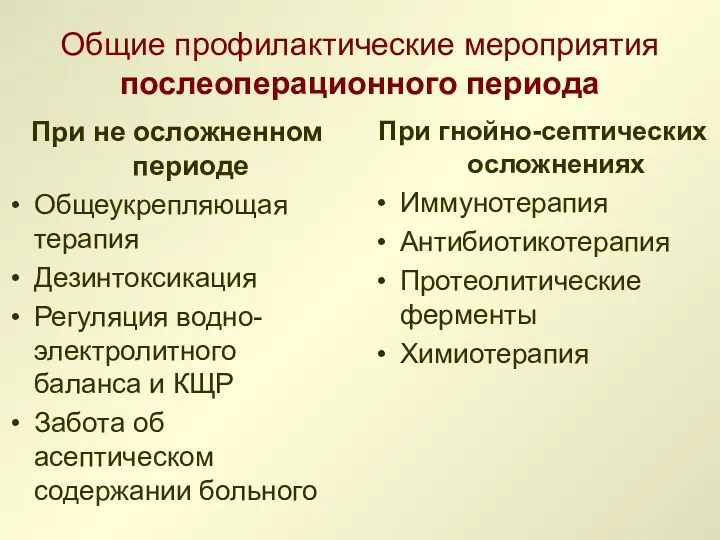 Общие профилактические мероприятия послеоперационного периода

При не осложненном периоде
• Общеукрепляющая терапия
• Дезинтоксикация
• Регуляция водно-электролитного баланса и КЩР
• Забота об асептическом содержании больного

При гнойно-септических осложнениях
• Иммунотерапия
• Антибиотикотерапия
• Протеолитические ферменты
• Химиотерапия